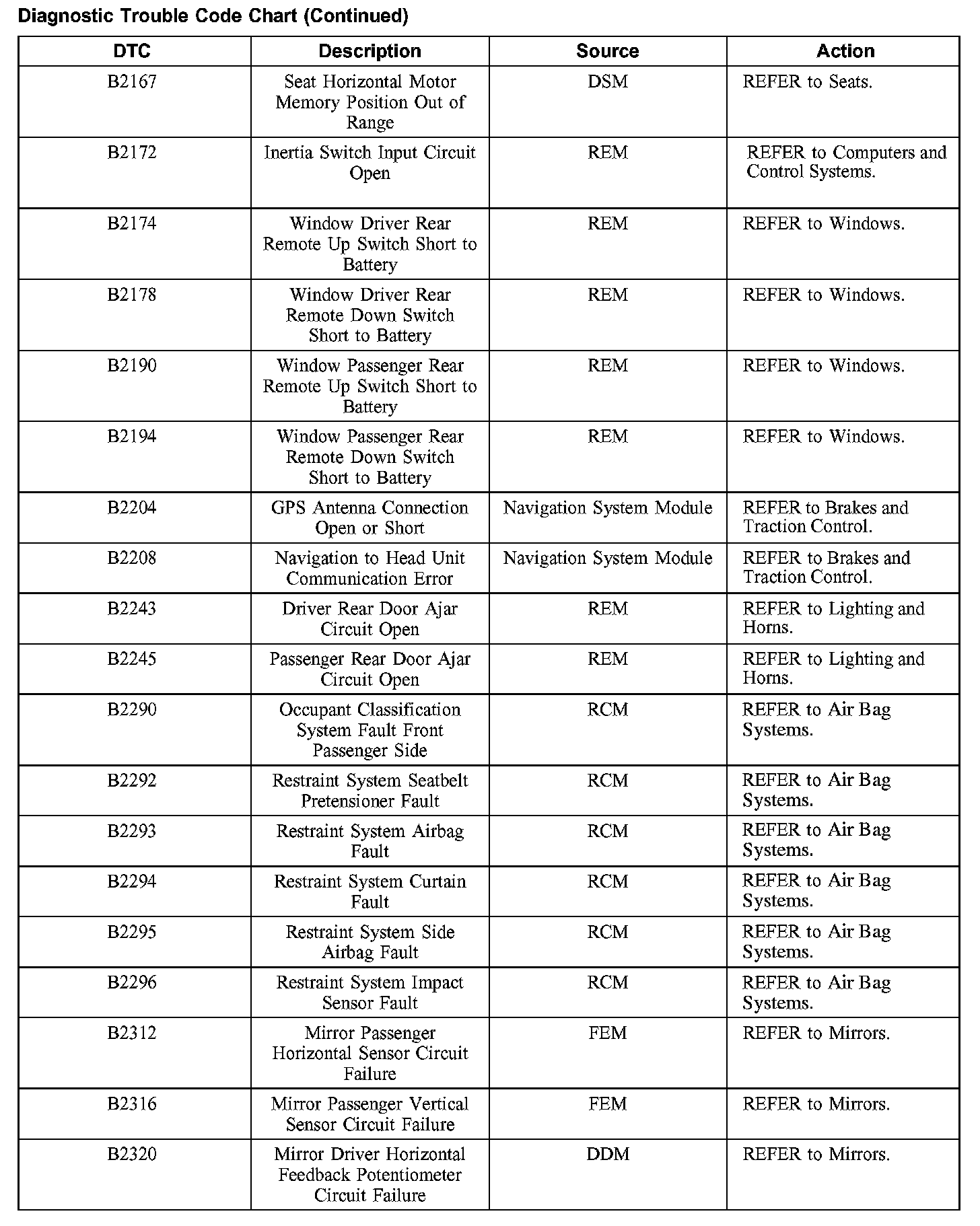 Diagnostic Trouble Code Chart (Continued)

| DTC | Description | Source | Action |
|---|---|---|---|
| B2167 | Seat Horizontal Motor Memory Position Out of Range | DSM | REFER to Seats. |
| B2172 | Inertia Switch Input Circuit Open | REM | REFER to Computers and Control Systems. |
| B2174 | Window Driver Rear Remote Up Switch Short to Battery | REM | REFER to Windows. |
| B2178 | Window Driver Rear Remote Down Switch Short to Battery | REM | REFER to Windows. |
| B2190 | Window Passenger Rear Remote Up Switch Short to Battery | REM | REFER to Windows. |
| B2194 | Window Passenger Rear Remote Down Switch Short to Battery | REM | REFER to Windows. |
| B2204 | GPS Antenna Connection Open or Short | Navigation System Module | REFER to Brakes and Traction Control. |
| B2208 | Navigation to Head Unit Communication Error | Navigation System Module | REFER to Brakes and Traction Control. |
| B2243 | Driver Rear Door Ajar Circuit Open | REM | REFER to Lighting and Horns. |
| B2245 | Passenger Rear Door Ajar Circuit Open | REM | REFER to Lighting and Horns. |
| B2290 | Occupant Classification System Fault Front Passenger Side | RCM | REFER to Air Bag Systems. |
| B2292 | Restraint System Seatbelt Pretensioner Fault | RCM | REFER to Air Bag Systems. |
| B2293 | Restraint System Airbag Fault | RCM | REFER to Air Bag Systems. |
| B2294 | Restraint System Curtain Fault | RCM | REFER to Air Bag Systems. |
| B2295 | Restraint System Side Airbag Fault | RCM | REFER to Air Bag Systems. |
| B2296 | Restraint System Impact Sensor Fault | RCM | REFER to Air Bag Systems. |
| B2312 | Mirror Passenger Horizontal Sensor Circuit Failure | FEM | REFER to Mirrors. |
| B2316 | Mirror Passenger Vertical Sensor Circuit Failure | FEM | REFER to Mirrors. |
| B2320 | Mirror Driver Horizontal Feedback Potentiometer Circuit Failure | DDM | REFER to Mirrors. |